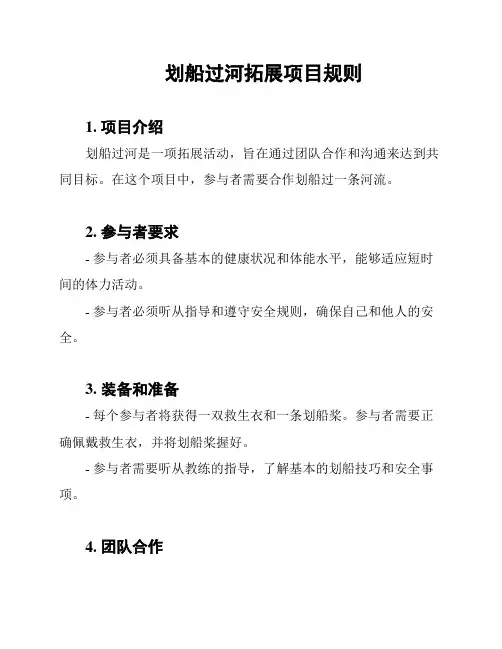 划船过河拓展项目规则

1. 项目介绍

划船过河是一项拓展活动，旨在通过团队合作和沟通来达到共同目标。在这个项目中，参与者需要合作划船过一条河流。

2. 参与者要求

- 参与者必须具备基本的健康状况和体能水平，能够适应短时间的体力活动。

- 参与者必须听从指导和遵守安全规则，确保自己和他人的安全。

3. 装备和准备

- 每个参与者将获得一双救生衣和一条划船桨。参与者需要正确佩戴救生衣，并将划船桨握好。

- 参与者需要听从教练的指导，了解基本的划船技巧和安全事项。

4. 团队合作